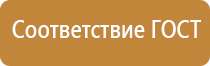 Соответствие ГОСТ